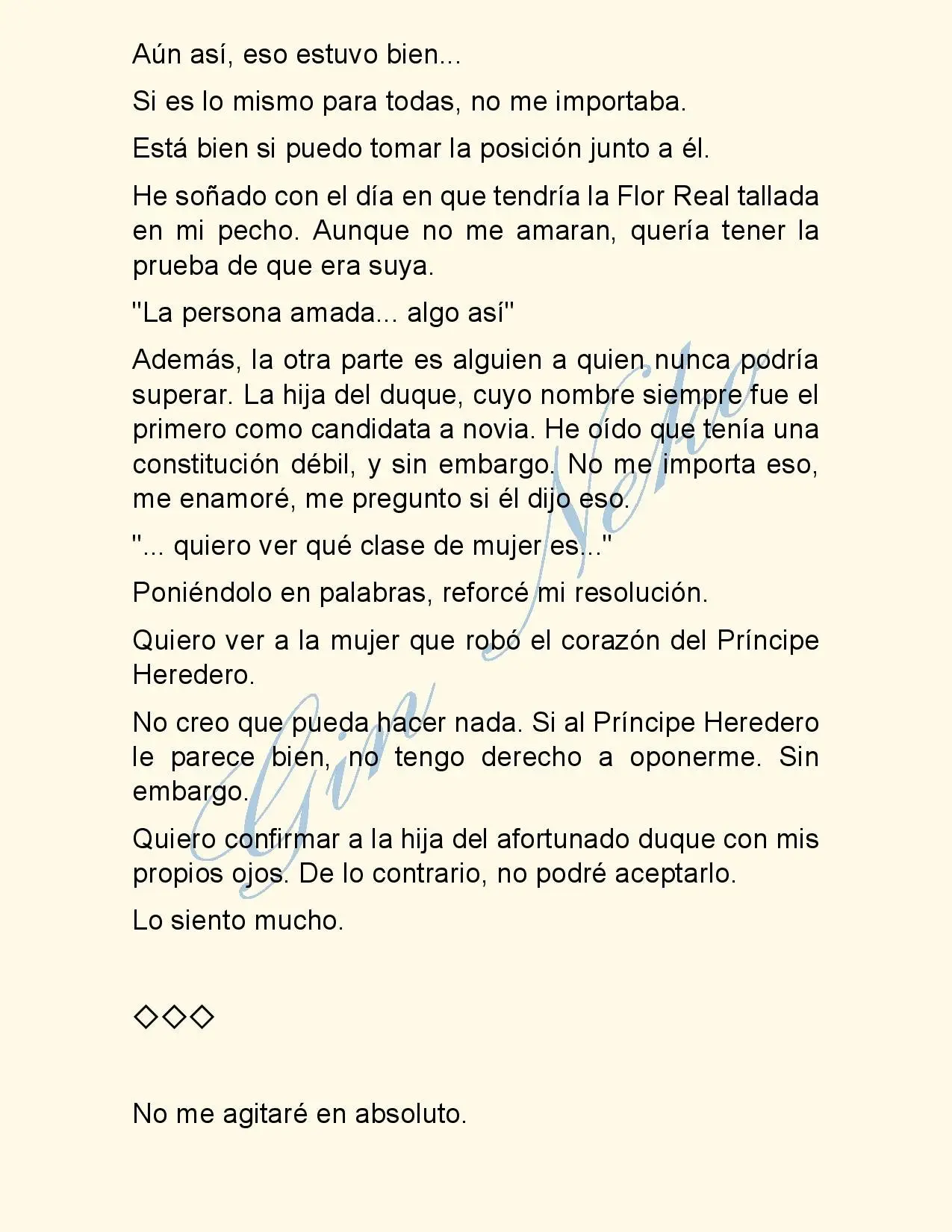 Aún así, eso estuvo bien...

Si es lo mismo para todas, no me importaba.

Está bien si puedo tomar la posición junto a él.

He soñado con el día en que tendría la Flor Real tallada en mi pecho. Aunque no me amaran, quería tener la prueba de que era suya.

"La persona amada... algo así"

Además, la otra parte es alguien a quien nunca podría superar. La hija del duque, cuyo nombre siempre fue el primero como candidata a novia. He oído que tenía una constitución débil, y sin embargo. No me importa eso, me enamoré, me pregunto si él dijo eso.

"... quiero ver qué clase de mujer es..."

Poniéndolo en palabras, reforcé mi resolución.

Quiero ver a la mujer que robó el corazón del Príncipe Heredero.

No creo que pueda hacer nada. Si al Príncipe Heredero le parece bien, no tengo derecho a oponerme. Sin embargo.

Quiero confirmar a la hija del afortunado duque con mis propios ojos. De lo contrario, no podré aceptarlo.

Lo siento mucho.

◇◇◇

No me agitaré en absoluto.

Gin Neko